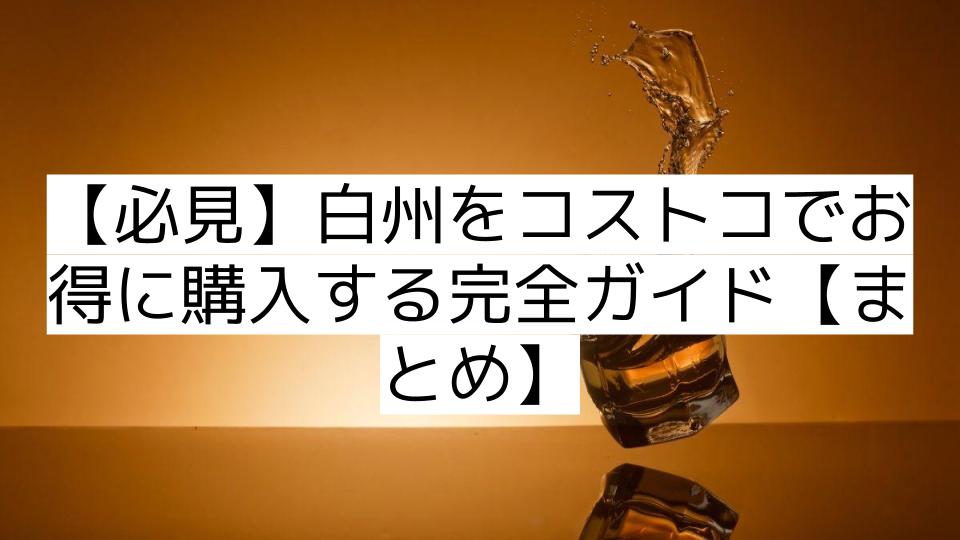 【必見】白州をコストコでお得に購入する完全ガイド【まとめ】